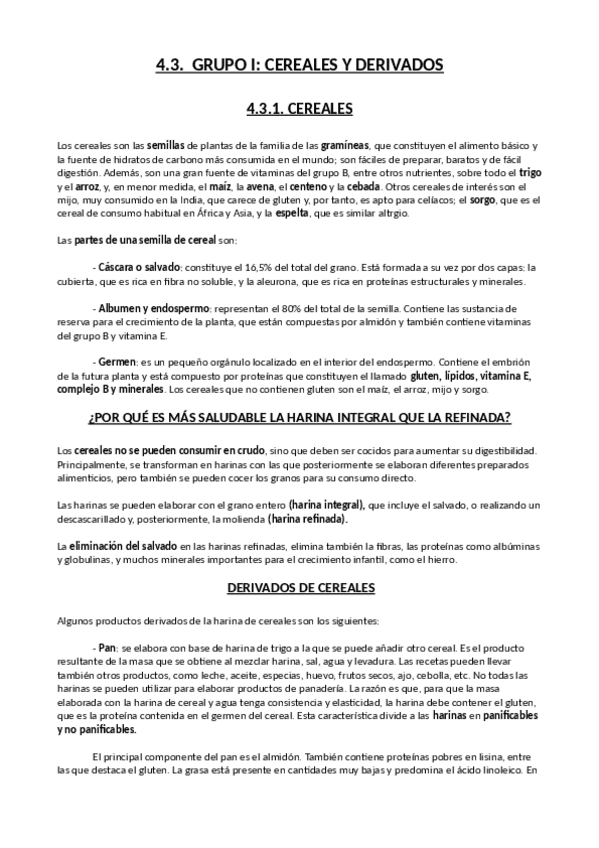 4.3. GRUPO I: CEREALES Y DERIVADOS

4.3.1. CEREALES

Los cereales son las semillas de plantas de la familia de las gramíneas, que constituyen el alimento básico y la fuente de hidratos de carbono más consumida en el mundo; son fáciles de preparar, baratos y de fácil digestión. Además, son una gran fuente de vitaminas del grupo B, entre otros nutrientes, sobre todo el trigo y el arroz, y, en menor medida, el maíz, la avena, el centeno y la cebada. Otros cereales de interés son el mijo, muy consumido en la India, que carece de gluten y, por tanto, es apto para celíacos; el sorgo, que es el cereal de consumo habitual en África y Asia, y la espelta, que es similar altrgio.

Las partes de una semilla de cereal son:

- Cáscara o salvado: constituye el 16,5% del total del grano. Está formada a su vez por dos capas: la cubierta, que es rica en fibra no soluble, y la aleurona, que es rica en proteínas estructurales y minerales.

- Albumen y endospermo: representan el 80% del total de la semilla. Contiene las sustancia de reserva para el crecimiento de la planta, que están compuestas por almidón y también contiene vitaminas del grupo B y vitamina E.

- Germen: es un pequeño orgánulo localizado en el interior del endospermo. Contiene el embrión de la futura planta y está compuesto por proteínas que constituyen el llamado gluten, lípidos, vitamina E, complejo B y minerales. Los cereales que no contienen gluten son el maíz, el arroz, mijo y sorgo.

¿POR QUÉ ES MÁS SALUDABLE LA HARINA INTEGRAL QUE LA REFINADA?

Los cereales no se pueden consumir en crudo, sino que deben ser cocidos para aumentar su digestibilidad. Principalmente, se transforman en harinas con las que posteriormente se elaboran diferentes preparados alimenticios, pero también se pueden cocer los granos para su consumo directo.

Las harinas se pueden elaborar con el grano entero (harina integral), que incluye el salvado, o realizando un descascarillado y, posteriormente, la molienda (harina refinada).

La eliminación del salvado en las harinas refinadas, elimina también la fibras, las proteínas como albúminas y globulinas, y muchos minerales importantes para el crecimiento infantil, como el hierro.

DERIVADOS DE CEREALES

Algunos productos derivados de la harina de cereales son los siguientes:

- Pan: se elabora con base de harina de trigo a la que se puede añadir otro cereal. Es el producto resultante de la masa que se obtiene al mezclar harina, sal, agua y levadura. Las recetas pueden llevar también otros productos, como leche, aceite, especias, huevo, frutos secos, ajo, cebolla, etc. No todas las harinas se pueden utilizar para elaborar productos de panadería. La razón es que, para que la masa elaborada con la harina de cereal y agua tenga consistencia y elasticidad, la harina debe contener el gluten, que es la proteína contenida en el germen del cereal. Esta característica divide a las harinas en panificables y no panificables.

El principal componente del pan es el almidón. También contiene proteínas pobres en lisina, entre las que destaca el gluten. La grasa está presente en cantidades muy bajas y predomina el ácido linoleico. En